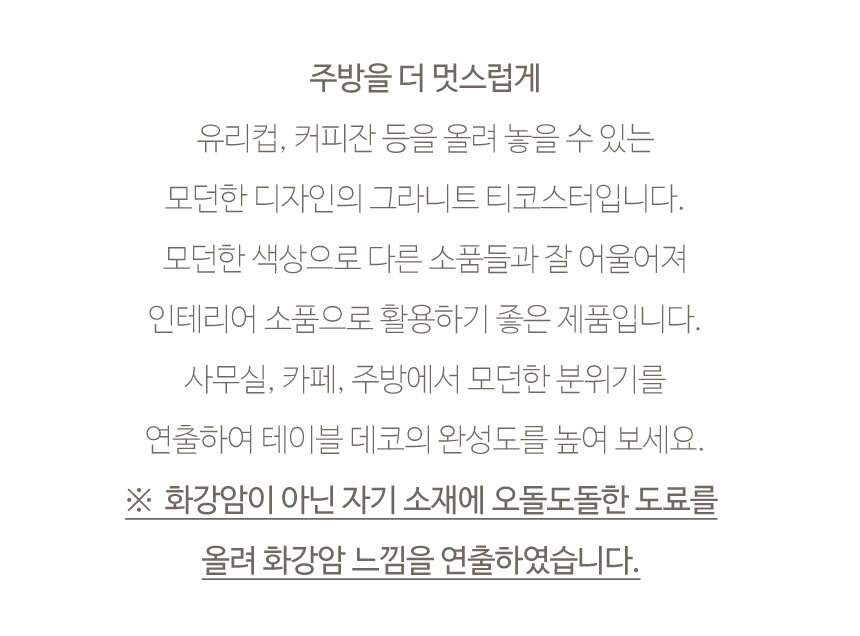 주방을 더 멋스럽게

유리컵, 커피잔 등을 올려 놓을 수 있는

모던한 디자인의 그라니트 티코스터입니다.

모던한 색상으로 다른 소품들과 잘 어울어져

인테리어 소품으로 활용하기 좋은 제품입니다.

사무실, 카페, 주방에서 모던한 분위기를

연출하여 테이블 데코의 완성도를 높여 보세요.

※ 화강암이 아닌 자기 소재에 오돌도돌한 도료를

올려 화강암 느낌을 연출하였습니다.